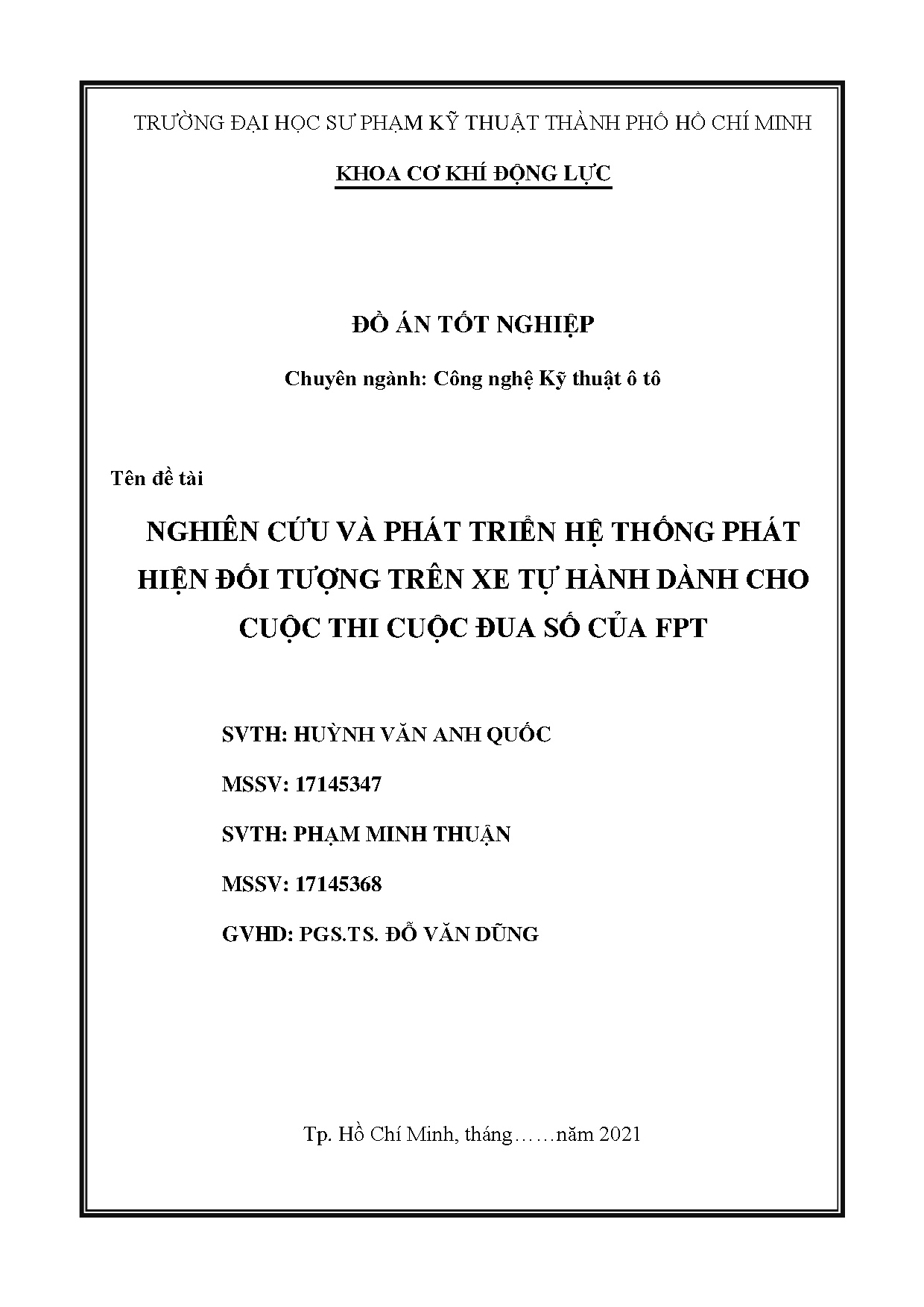 TRƯỜNG ĐẠI HỌC SƯ PHẠM KỸ THUẬT THÀNH PHỐ HỒ CHÍ MINH

KHOA CƠ KHÍ ĐỘNG LỰC

ĐỒ ÁN TỐT NGHIỆP

Chuyên ngành: Công nghệ Kỹ thuật ô tô

Tên đề tài

NGHIÊN CỨU VÀ PHÁT TRIỂN HỆ THỐNG PHÁT HIỆN ĐỐI TƯỢNG TRÊN XE TỰ HÀNH DÀNH CHO CUỘC THI CUỘC ĐUA SỐ CỦA FPT

SVTH: HUỲNH VĂN ANH QUỐC

MSSV: 17145347

SVTH: PHẠM MINH THUẬN

MSSV: 17145368

GVHD: PGS.TS. ĐỖ VĂN DŨNG

Tp. Hồ Chí Minh, tháng……năm 2021